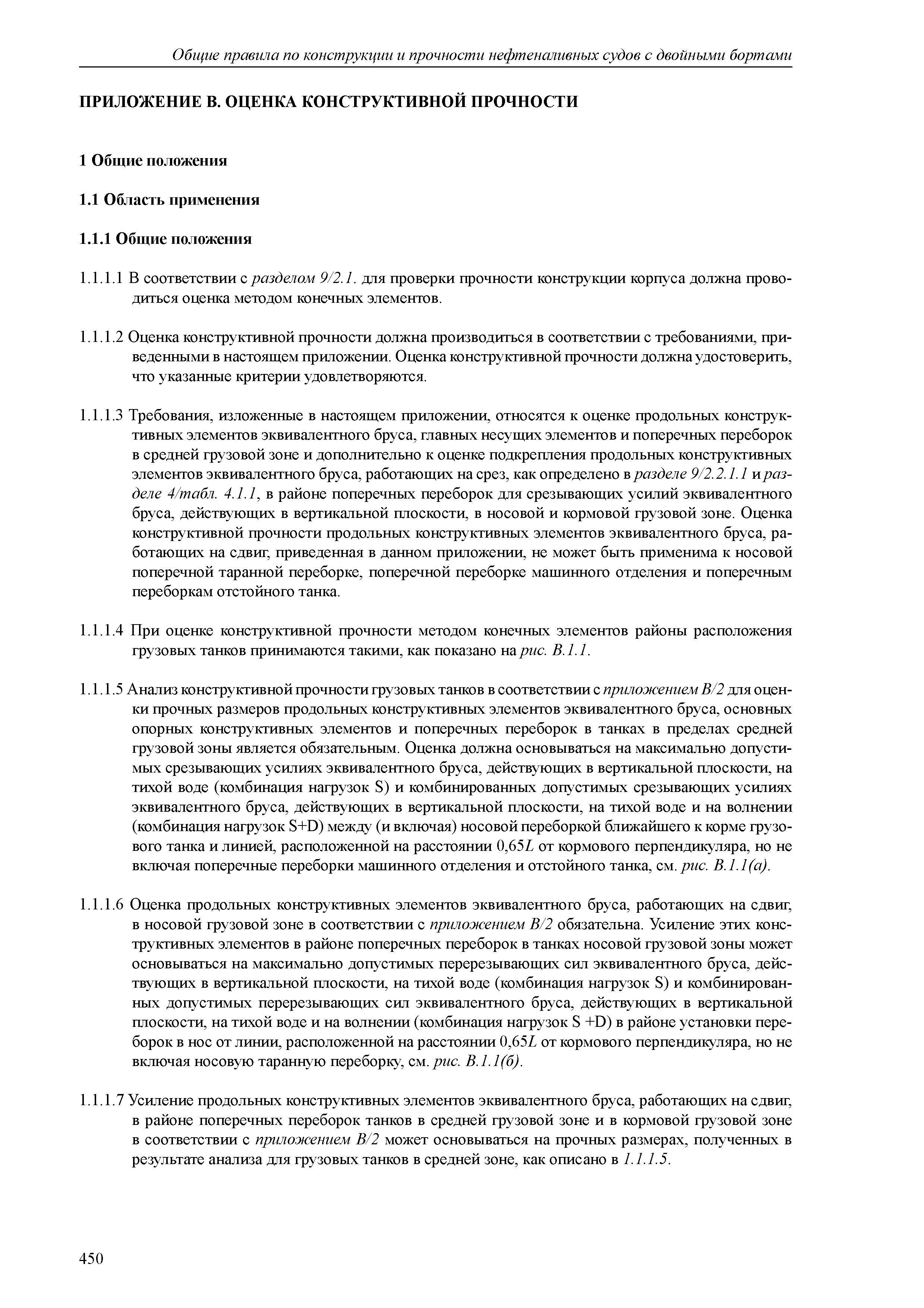 Общие правила по конструкции и прочности нефтеналивных судов с двойными бортами

ПРИЛОЖЕНИЕ В. ОЦЕНКА КОНСТРУКТИВНОЙ ПРОЧНОСТИ

1 Общие положения

1.1 Область применения

1.1.1 Общие положения

1.1.1.1 В соответствии с разделом 9/2.1. для проверки прочности конструкции корпуса должна проводиться оценка методом конечных элементов.

1.1.1.2 Оценка конструктивной прочности должна производиться в соответствии с требованиями, приведенными в настоящем приложении. Оценка конструктивной прочности должна удостоверить, что указанные критерии удовлетворяются.

1.1.1.3 Требования, изложенные в настоящем приложении, относятся к оценке продольных конструктивных элементов эквивалентного бруса, главных несущих элементов и поперечных переборок в средней грузовой зоне и дополнительно к оценке подкрепления продольных конструктивных элементов эквивалентного бруса, работающих на срез, как определено в разделе 9/2.2.1.1 и разделе 4/табл. 4.1.1, в районе поперечных переборок для срезывающих усилий эквивалентного бруса, действующих в вертикальной плоскости, в носовой и кормовой грузовой зоне. Оценка конструктивной прочности продольных конструктивных элементов эквивалентного бруса, работающих на сдвиг, приведенная в данном приложении, не может быть применима к носовой поперечной таранной переборке, поперечной переборке машинного отделения и поперечным переборкам отстойного танка.

1.1.1.4 При оценке конструктивной прочности методом конечных элементов районы расположения грузовых танков принимаются такими, как показано на рис. В.1.1.

1.1.1.5 Анализ конструктивной прочности грузовых танков в соответствии с приложением В/2 для оценки прочных размеров продольных конструктивных элементов эквивалентного бруса, основных опорных конструктивных элементов и поперечных переборок в танках в пределах средней грузовой зоны является обязательным. Оценка должна основываться на максимально допустимых срезывающих усилиях эквивалентного бруса, действующих в вертикальной плоскости, на тихой воде (комбинация нагрузок S) и комбинированных допустимых срезывающих усилиях эквивалентного бруса, действующих в вертикальной плоскости, на тихой воде и на волнении (комбинация нагрузок S+D) между (и включая) носовой переборкой ближайшего к корме грузового танка и линией, расположенной на расстоянии $0,65L$ от кормового перпендикуляра, но не включая поперечные переборки машинного отделения и отстойного танка, см. рис. В.1.1(а).

1.1.1.6 Оценка продольных конструктивных элементов эквивалентного бруса, работающих на сдвиг, в носовой грузовой зоне в соответствии с приложением В/2 обязательна. Усиление этих конструктивных элементов в районе поперечных переборок в танках носовой грузовой зоны может основываться на максимально допустимых перерезывающих сил эквивалентного бруса, действующих в вертикальной плоскости, на тихой воде (комбинация нагрузок S) и комбинированных допустимых перерезывающих сил эквивалентного бруса, действующих в вертикальной плоскости, на тихой воде и на волнении (комбинация нагрузок S +D) в районе установки переборок в нос от линии, расположенной на расстоянии $0,65L$ от кормового перпендикуляра, но не включая носовую таранную переборку, см. рис. В.1.1(б).

1.1.1.7 Усиление продольных конструктивных элементов эквивалентного бруса, работающих на сдвиг, в районе поперечных переборок танков в средней грузовой зоне и в кормовой грузовой зоне в соответствии с приложением В/2 может основываться на прочных размерах, полученных в результате анализа для грузовых танков в средней зоне, как описано в 1.1.1.5.

450